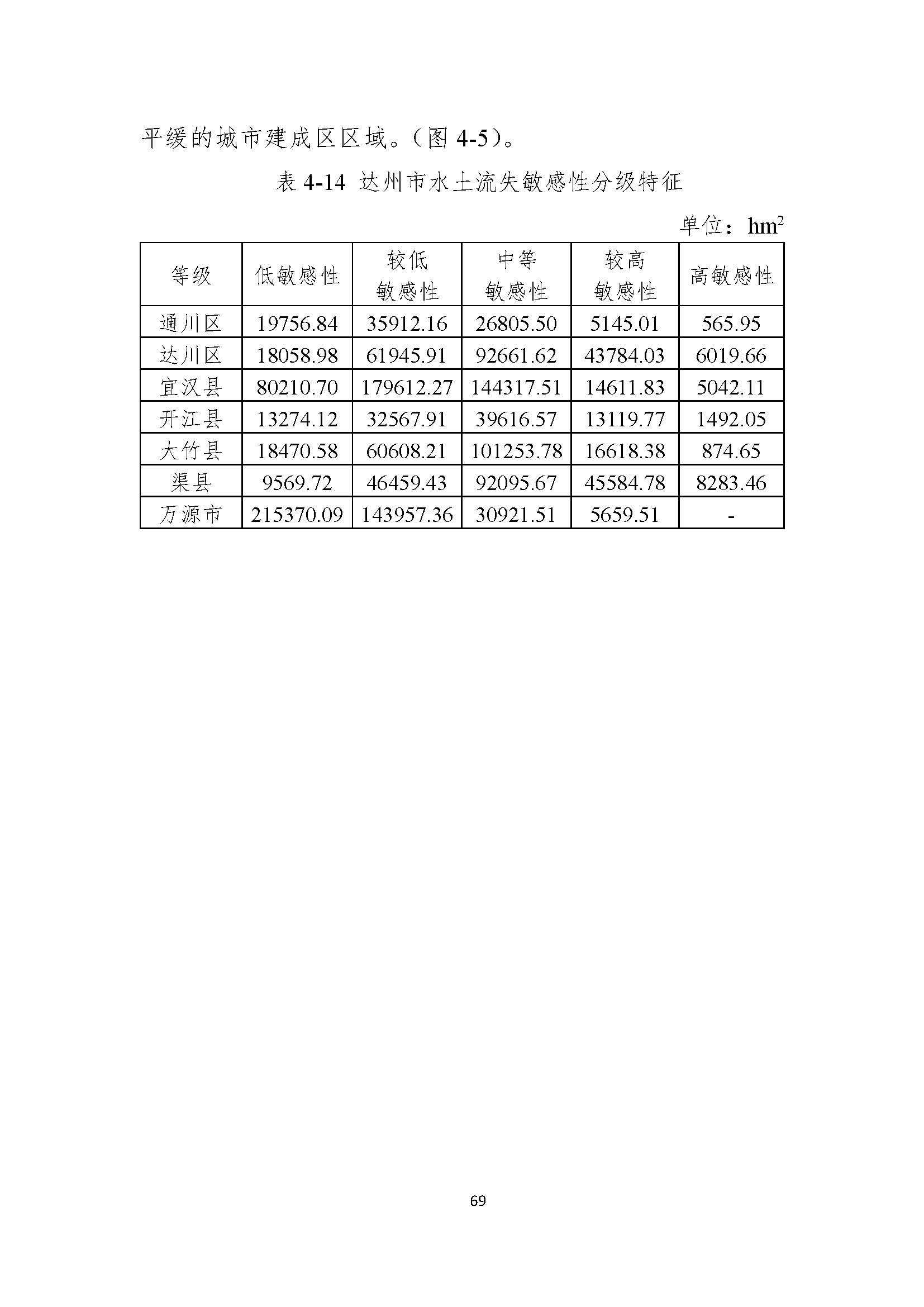 平缓的城市建成区区域。（图 4-5）。

表 4-14 达州市水土流失敏感性分级特征

单位：$hm^2$

| 等级 | 低敏感性 | 较低敏感性 | 中等敏感性 | 较高敏感性 | 高敏感性 |
|---|---|---|---|---|---|
| 通川区 | 19756.84 | 35912.16 | 26805.50 | 5145.01 | 565.95 |
| 达川区 | 18058.98 | 61945.91 | 92661.62 | 43784.03 | 6019.66 |
| 宣汉县 | 80210.70 | 179612.27 | 144317.51 | 14611.83 | 5042.11 |
| 开江县 | 13274.12 | 32567.91 | 39616.57 | 13119.77 | 1492.05 |
| 大竹县 | 18470.58 | 60608.21 | 101253.78 | 16618.38 | 874.65 |
| 渠县 | 9569.72 | 46459.43 | 92095.67 | 45584.78 | 8283.46 |
| 万源市 | 215370.09 | 143957.36 | 30921.51 | 5659.51 | - |

69